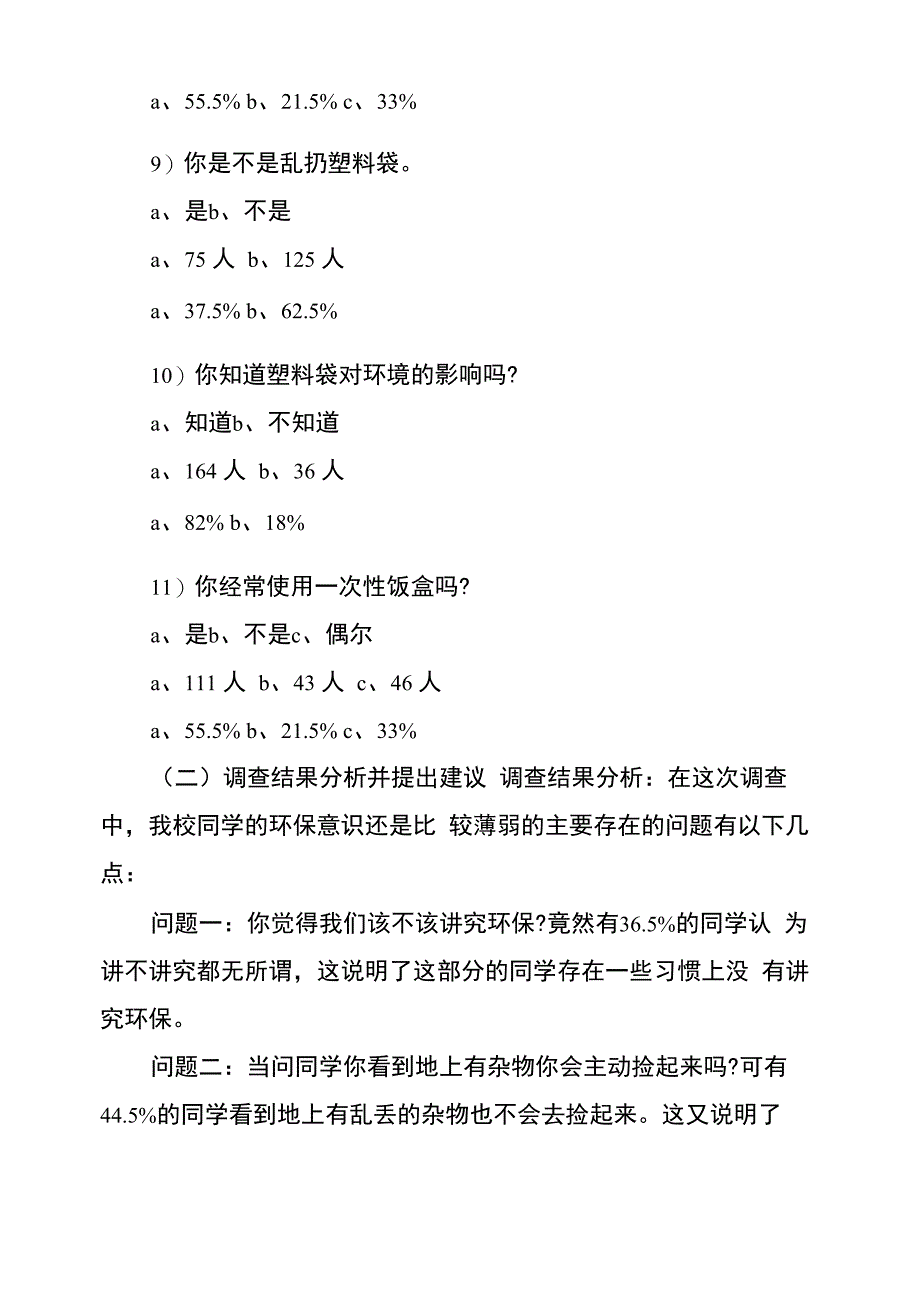 a、55.5% b、21.5% c、33%

9）你是不是乱扔塑料袋。

a、是b、不是

a、75 人 b、125 人

a、37.5% b、62.5%

10）你知道塑料袋对环境的影响吗?

a、知道b、不知道

a、164 人 b、36 人

a、82% b、18%

11）你经常使用一次性饭盒吗?

a、是b、不是c、偶尔

a、111 人 b、43 人 c、46 人

a、55.5% b、21.5% c、33%

（二）调查结果分析并提出建议 调查结果分析：在这次调查中，我校同学的环保意识还是比 较薄弱的主要存在的问题有以下几点：

问题一：你觉得我们该不该讲究环保?竟然有36.5%的同学认 为讲不讲究都无所谓，这说明了这部分的同学存在一些习惯上没 有讲究环保。

问题二：当问同学你看到地上有杂物你会主动捡起来吗?可有44.5%的同学看到地上有乱丢的杂物也不会去捡起来。这又说明了